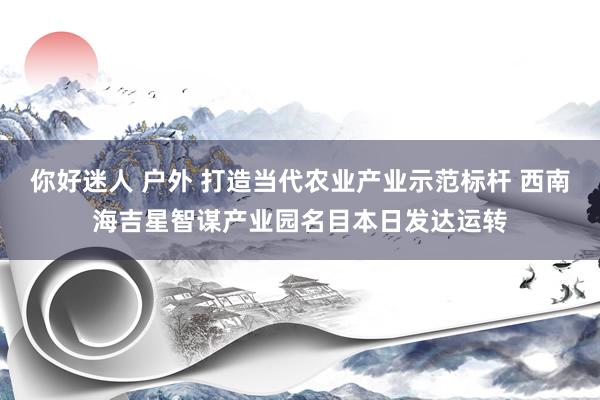 你好迷人 户外 打造当代农业产业示范标杆 西南海吉星智谋产业园名目本日发达运转